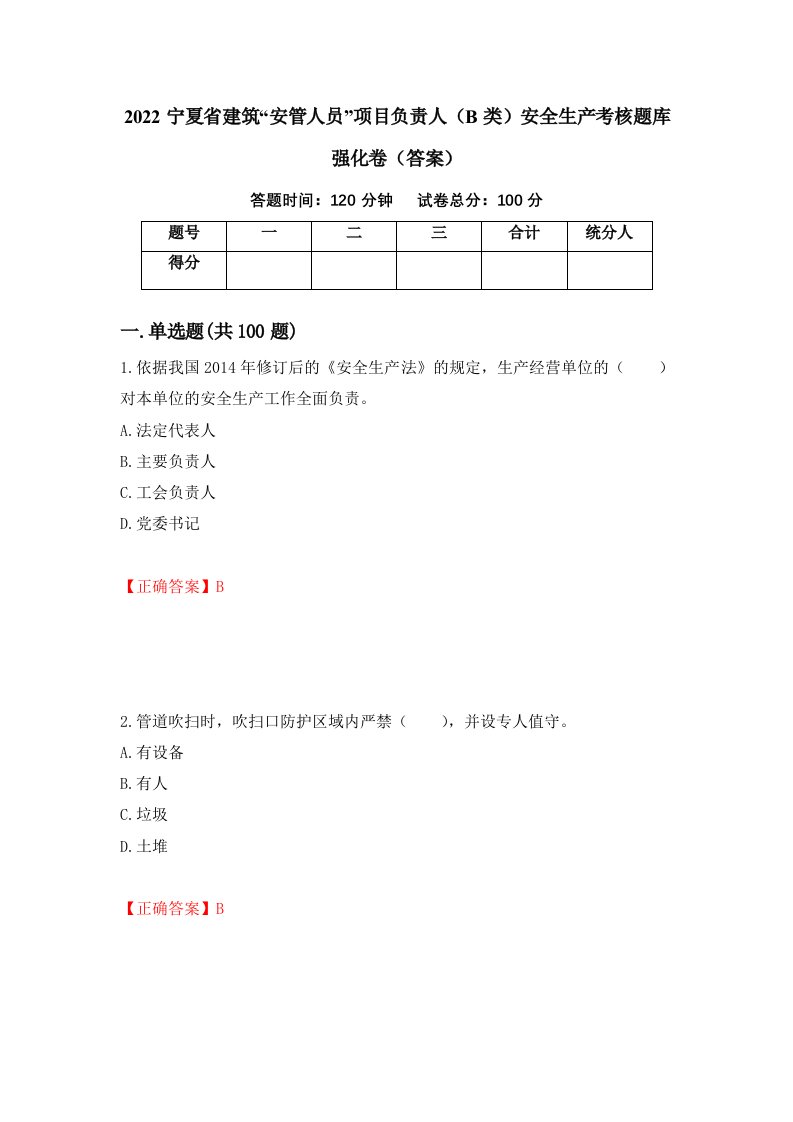 2022 宁夏省建筑“安管人员”项目负责人（B 类）安全生产考核题库强化卷（答案）

答题时间：120 分钟　试卷总分：100 分

| 题号 | 一 | 二 | 三 | 合计 | 统分人 |
|---|---|---|---|---|---|
| 得分 | | | | | |

一.单选题(共 100 题)

1.依据我国 2014 年修订后的《安全生产法》的规定，生产经营单位的（　　）对本单位的安全生产工作全面负责。

A.法定代表人

B.主要负责人

C.工会负责人

D.党委书记

【正确答案】B

2.管道吹扫时，吹扫口防护区域内严禁（　　），并设专人值守。

A.有设备

B.有人

C.垃圾

D.土堆

【正确答案】B